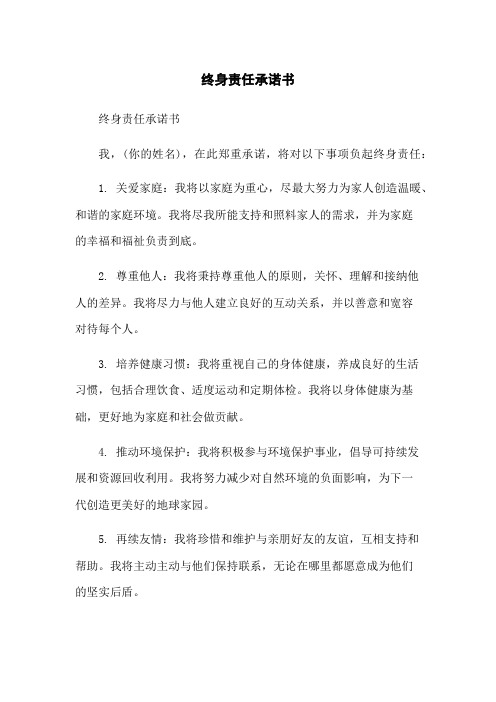 终身责任承诺书

终身责任承诺书

我，(你的姓名)，在此郑重承诺，将对以下事项负起终身责任：

1. 关爱家庭：我将以家庭为重心，尽最大努力为家人创造温暖、和谐的家庭环境。我将尽我所能支持和照料家人的需求，并为家庭的幸福和福祉负责到底。

2. 尊重他人：我将秉持尊重他人的原则，关怀、理解和接纳他人的差异。我将尽力与他人建立良好的互动关系，并以善意和宽容对待每个人。

3. 培养健康习惯：我将重视自己的身体健康，养成良好的生活习惯，包括合理饮食、适度运动和定期体检。我将以身体健康为基础，更好地为家庭和社会做贡献。

4. 推动环境保护：我将积极参与环境保护事业，倡导可持续发展和资源回收利用。我将努力减少对自然环境的负面影响，为下一代创造更美好的地球家园。

5. 再续友情：我将珍惜和维护与亲朋好友的友谊，互相支持和帮助。我将主动主动与他们保持联系，无论在哪里都愿意成为他们的坚实后盾。